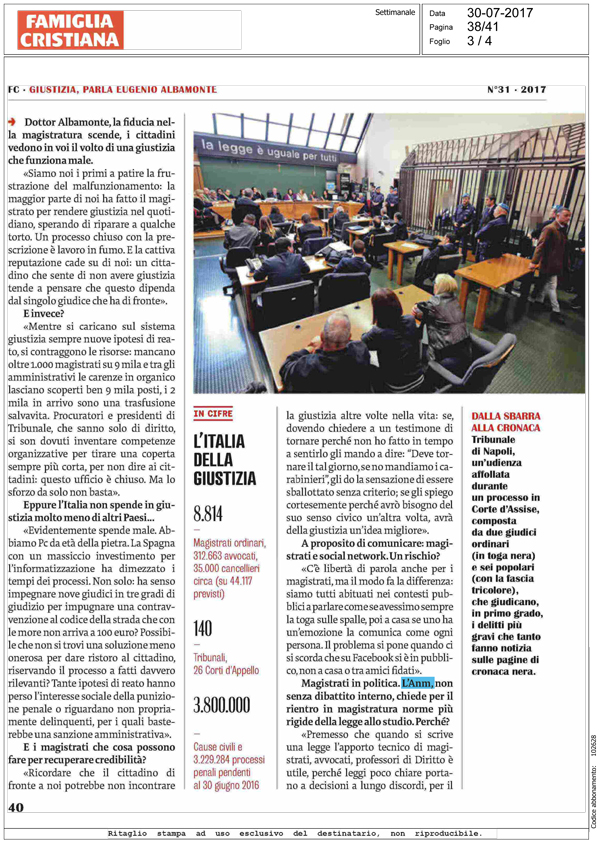 FAMIGLIA CRISTIANA

Settimanale

Data 30-07-2017
Pagina 38/41
Foglio 3 / 4

FC · GIUSTIZIA, PARLA EUGENIO ALBAMONTE

N°31 · 2017

Dottor Albamonte, la fiducia nella magistratura scende, i cittadini vedono in voi il volto di una giustizia che funziona male.

«Siamo noi i primi a patire la frustrazione del malfunzionamento: la maggior parte di noi ha fatto il magistrato per rendere giustizia nel quotidiano, sperando di riparare a qualche torto. Un processo chiuso con la prescrizione è lavoro in fumo. E la cattiva reputazione cade su di noi: un cittadino che sente di non avere giustizia tende a pensare che questo dipenda dal singolo giudice che ha di fronte».

E invece?

«Mentre si caricano sul sistema giustizia sempre nuove ipotesi di reato, si contraggono le risorse: mancano oltre 1.000 magistrati su 9 mila e tra gli amministrativi le carenze in organico lasciano scoperti ben 9 mila posti, i 2 mila in arrivo sono una trasfusione salvavita. Procuratori e presidenti di Tribunale, che sanno solo di diritto, si son dovuti inventare competenze organizzative per tirare una coperta sempre più corta, per non dire ai cittadini: questo ufficio è chiuso. Ma lo sforzo da solo non basta».

Eppure l'Italia non spende in giustizia molto meno di altri Paesi...

«Evidentemente spende male. Abbiamo Pc da età della pietra. La Spagna con un massiccio investimento per l'informatizzazione ha dimezzato i tempi dei processi. Non solo: ha senso impegnare nove giudici in tre gradi di giudizio per impugnare una contravvenzione al codice della strada che con le more non arriva a 100 euro? Possibile che non si trovi una soluzione meno onerosa per dare ristoro al cittadino, riservando il processo a fatti davvero rilevanti? Tante ipotesi di reato hanno perso l'interesse sociale della punizione penale o riguardano non propriamente delinquenti, per i quali basterebbe una sanzione amministrativa».

E i magistrati che cosa possono fare per recuperare credibilità?

«Ricordare che il cittadino di fronte a noi potrebbe non incontrare

la legge è uguale per tutti

IN CIFRE

L'ITALIA DELLA GIUSTIZIA

8.814

Magistrati ordinari, 312.663 avvocati, 35.000 cancellieri circa (su 44.117 previsti)

140

Tribunali, 26 Corti d'Appello

3.800.000

Cause civili e 3.229.284 processi penali pendenti al 30 giugno 2016

la giustizia altre volte nella vita: se, dovendo chiedere a un testimone di tornare perché non ho fatto in tempo a sentirlo gli mando a dire: "Deve tornare il tal giorno, se no mandiamo i carabinieri", gli do la sensazione di essere sballottato senza criterio; se gli spiego cortesemente perché avrò bisogno del suo senso civico un'altra volta, avrà della giustizia un'idea migliore».

A proposito di comunicare: magistrati e social network. Un rischio?

«C'è libertà di parola anche per i magistrati, ma il modo fa la differenza: siamo tutti abituati nei contesti pubblici a parlare come se avessimo sempre la toga sulle spalle, poi a casa se uno ha un'emozione la comunica come ogni persona. Il problema si pone quando ci si scorda che su Facebook si è in pubblico, non a casa o tra amici fidati».

Magistrati in politica. L'Anm, non senza dibattito interno, chiede per il rientro in magistratura norme più rigide della legge allo studio. Perché?

«Premesso che quando si scrive una legge l'apporto tecnico di magistrati, avvocati, professori di Diritto è utile, perché leggi poco chiare portano a decisioni a lungo discordi, per il

DALLA SBARRA ALLA CRONACA

Tribunale di Napoli, un'udienza affollata durante un processo in Corte d'Assise, composta da due giudici ordinari (in toga nera) e sei popolari (con la fascia tricolore), che giudicano, in primo grado, i delitti più gravi che tanto fanno notizia sulle pagine di cronaca nera.

40

Codice abbonamento: 102628

Ritaglio stampa ad uso esclusivo del destinatario, non riproducibile.